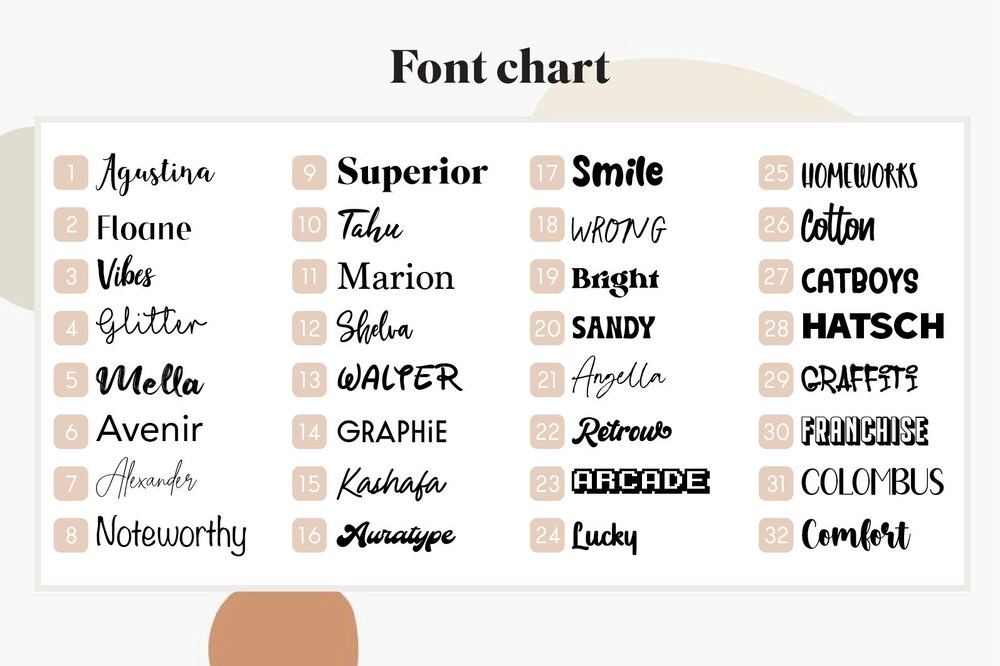 Font chart

1 Agustina
2 Floane
3 Vibes
4 Glitter
5 Mella
6 Avenir
7 Alexander
8 Noteworthy

9 Superior
10 Tahu
11 Marion
12 Shelva
13 WALTER
14 GRAPHiE
15 Kashafa
16 Auratype

17 Smile
18 WRONG
19 Bright
20 SANDY
21 Angella
22 Retrow
23 ARCADE
24 Lucky

25 HOMEWORKS
26 Cotton
27 CATBOYS
28 HATSCH
29 GRAFFITI
30 FRANCHISE
31 COLOMBUS
32 Comfort